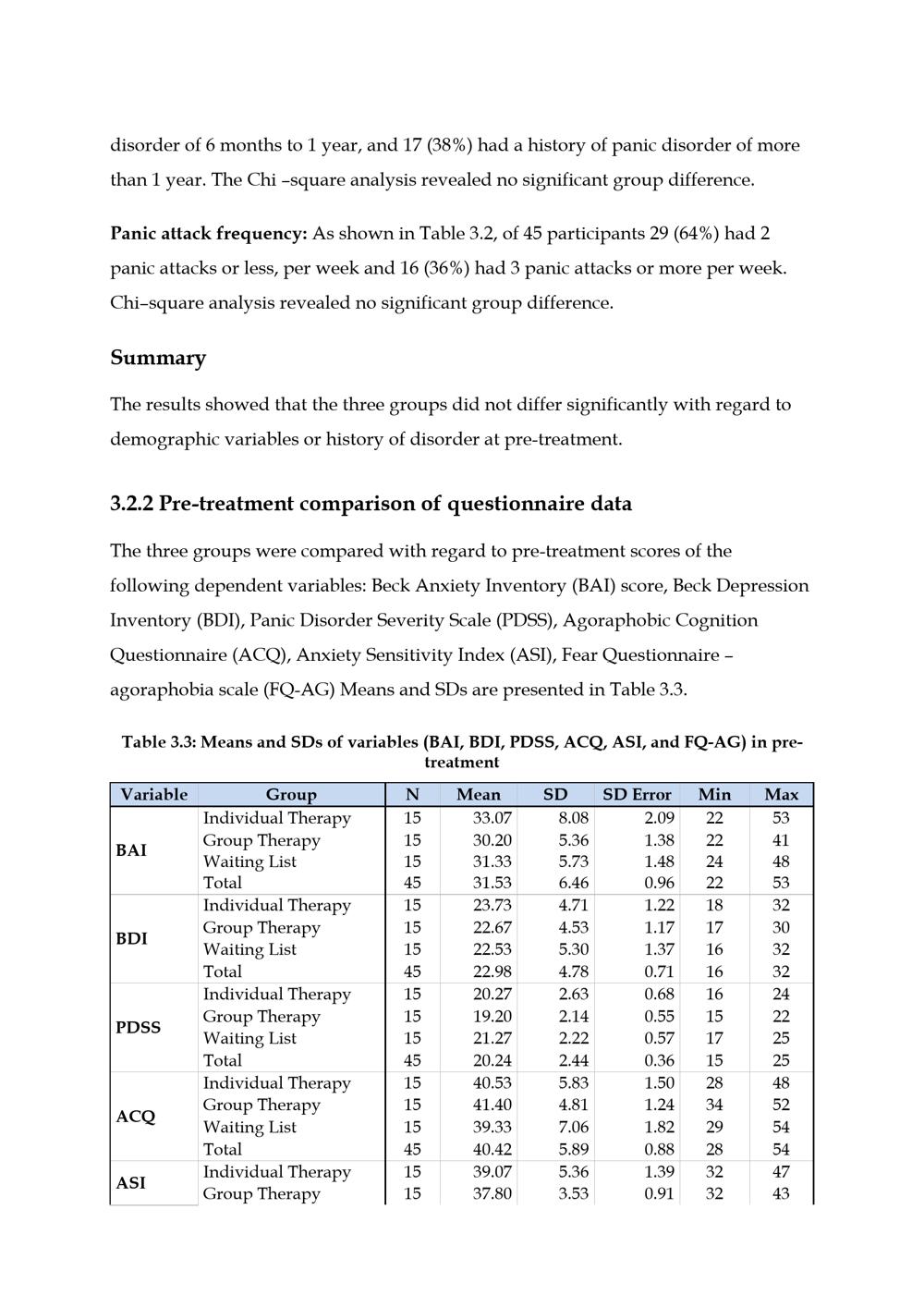 disorder of 6 months to 1 year, and 17 (38%) had a history of panic disorder of more than 1 year. The Chi –square analysis revealed no significant group difference.

Panic attack frequency: As shown in Table 3.2, of 45 participants 29 (64%) had 2 panic attacks or less, per week and 16 (36%) had 3 panic attacks or more per week. Chi–square analysis revealed no significant group difference.

Summary

The results showed that the three groups did not differ significantly with regard to demographic variables or history of disorder at pre-treatment.

3.2.2 Pre-treatment comparison of questionnaire data

The three groups were compared with regard to pre-treatment scores of the following dependent variables: Beck Anxiety Inventory (BAI) score, Beck Depression Inventory (BDI), Panic Disorder Severity Scale (PDSS), Agoraphobic Cognition Questionnaire (ACQ), Anxiety Sensitivity Index (ASI), Fear Questionnaire – agoraphobia scale (FQ-AG) Means and SDs are presented in Table 3.3.

Table 3.3: Means and SDs of variables (BAI, BDI, PDSS, ACQ, ASI, and FQ-AG) in pre-treatment

| Variable | Group | N | Mean | SD | SD Error | Min | Max |
|---|---|---|---|---|---|---|---|
| BAI | Individual Therapy | 15 | 33.07 | 8.08 | 2.09 | 22 | 53 |
| | Group Therapy | 15 | 30.20 | 5.36 | 1.38 | 22 | 41 |
| | Waiting List | 15 | 31.33 | 5.73 | 1.48 | 24 | 48 |
| | Total | 45 | 31.53 | 6.46 | 0.96 | 22 | 53 |
| BDI | Individual Therapy | 15 | 23.73 | 4.71 | 1.22 | 18 | 32 |
| | Group Therapy | 15 | 22.67 | 4.53 | 1.17 | 17 | 30 |
| | Waiting List | 15 | 22.53 | 5.30 | 1.37 | 16 | 32 |
| | Total | 45 | 22.98 | 4.78 | 0.71 | 16 | 32 |
| PDSS | Individual Therapy | 15 | 20.27 | 2.63 | 0.68 | 16 | 24 |
| | Group Therapy | 15 | 19.20 | 2.14 | 0.55 | 15 | 22 |
| | Waiting List | 15 | 21.27 | 2.22 | 0.57 | 17 | 25 |
| | Total | 45 | 20.24 | 2.44 | 0.36 | 15 | 25 |
| ACQ | Individual Therapy | 15 | 40.53 | 5.83 | 1.50 | 28 | 48 |
| | Group Therapy | 15 | 41.40 | 4.81 | 1.24 | 34 | 52 |
| | Waiting List | 15 | 39.33 | 7.06 | 1.82 | 29 | 54 |
| | Total | 45 | 40.42 | 5.89 | 0.88 | 28 | 54 |
| ASI | Individual Therapy | 15 | 39.07 | 5.36 | 1.39 | 32 | 47 |
| | Group Therapy | 15 | 37.80 | 3.53 | 0.91 | 32 | 43 |